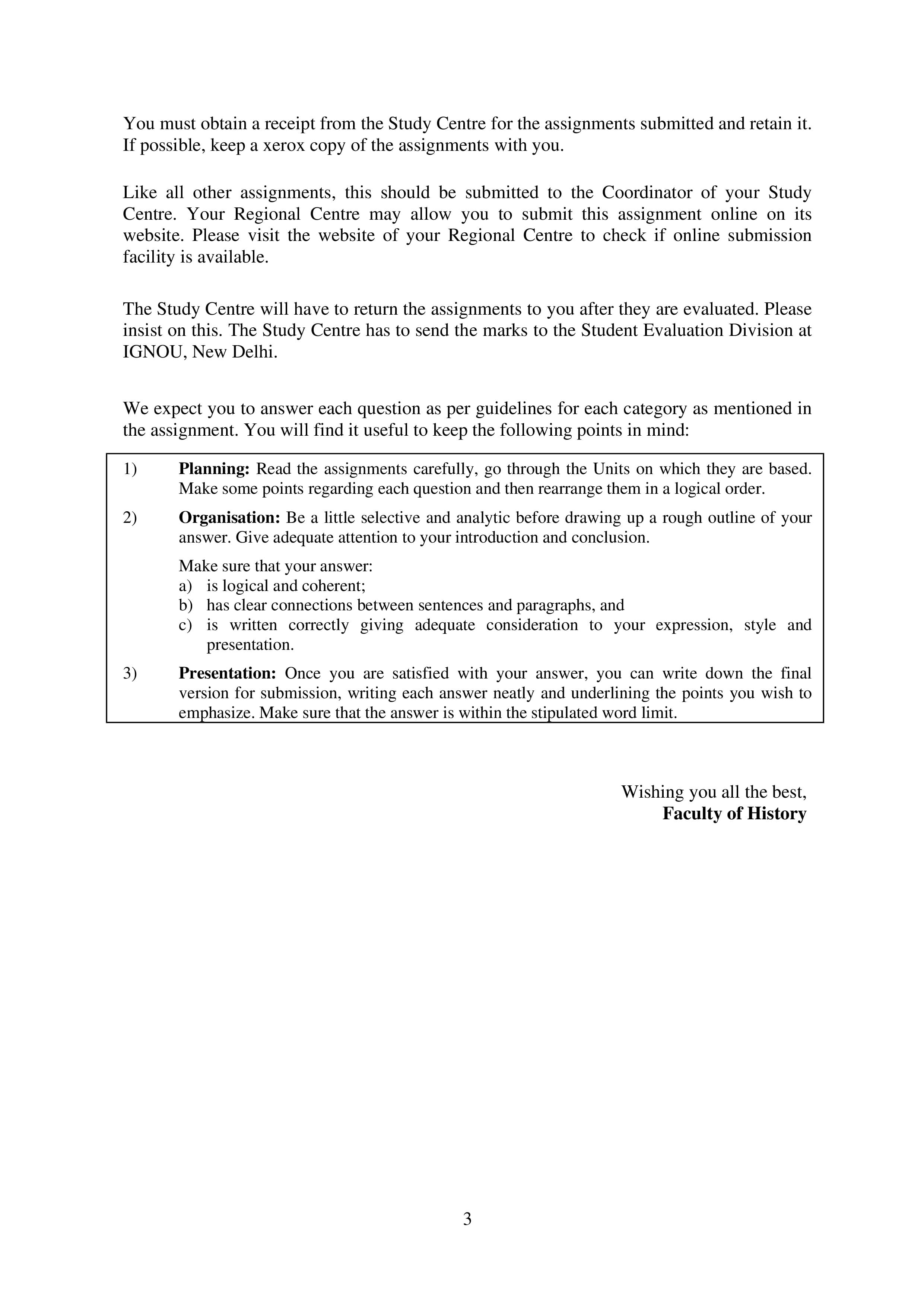 You must obtain a receipt from the Study Centre for the assignments submitted and retain it. If possible, keep a xerox copy of the assignments with you.

Like all other assignments, this should be submitted to the Coordinator of your Study Centre. Your Regional Centre may allow you to submit this assignment online on its website. Please visit the website of your Regional Centre to check if online submission facility is available.

The Study Centre will have to return the assignments to you after they are evaluated. Please insist on this. The Study Centre has to send the marks to the Student Evaluation Division at IGNOU, New Delhi.

We expect you to answer each question as per guidelines for each category as mentioned in the assignment. You will find it useful to keep the following points in mind:

1) Planning: Read the assignments carefully, go through the Units on which they are based. Make some points regarding each question and then rearrange them in a logical order.

2) Organisation: Be a little selective and analytic before drawing up a rough outline of your answer. Give adequate attention to your introduction and conclusion.

Make sure that your answer:
a) is logical and coherent;
b) has clear connections between sentences and paragraphs, and
c) is written correctly giving adequate consideration to your expression, style and presentation.

3) Presentation: Once you are satisfied with your answer, you can write down the final version for submission, writing each answer neatly and underlining the points you wish to emphasize. Make sure that the answer is within the stipulated word limit.

Wishing you all the best,
Faculty of History

3